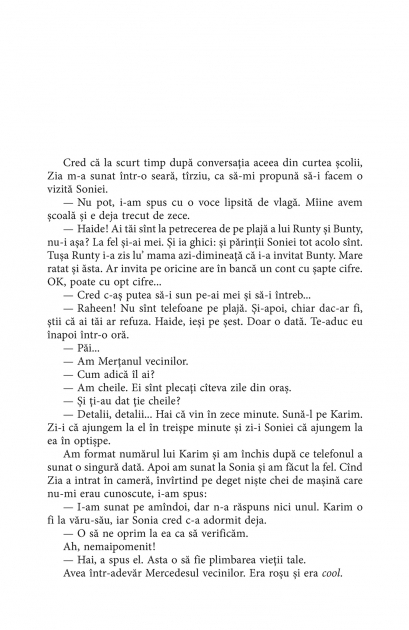 Cred că la scurt timp după conversația aceea din curtea școlii, Zia m-a sunat într-o seară, tîrziu, ca să-mi propună să-i facem o vizită Soniei.

— Nu pot, i-am spus cu o voce lipsită de vlagă. Mîine avem școală și e deja trecut de zece.

— Haide! Ai tăi sînt la petrecerea de pe plajă a lui Runty și Bunty, nu-i așa? La fel și-ai mei. Și ia ghici: și părinții Soniei tot acolo sînt. Tușa Runty i-a zis lu' mama azi-dimineață că i-a invitat Bunty. Mare ratat și ăsta. Ar invita pe oricine are în bancă un cont cu șapte cifre. OK, poate cu opt cifre...

— Cred c-aș putea să-i sun pe-ai mei și să-i întreb...

— Raheen! Nu sînt telefoane pe plajă. Și-apoi, chiar dac-ar fi, știi că ai tăi ar refuza. Haide, ieși pe șest. Doar o dată. Te-aduc eu înapoi într-o oră.

— Păi...

— Am Merțanul vecinilor.

— Cum adică îl ai?

— Am cheile. Ei sînt plecați cîteva zile din oraș.

— Și ți-au dat ție cheile?

— Detalii, detalii... Hai că vin în zece minute. Sună-l pe Karim. Zi-i că ajungem la el în treișpe minute și zi-i Soniei că ajungem la ea în optișpe.

Am format numărul lui Karim și am închis după ce telefonul a sunat o singură dată. Apoi am sunat la Sonia și am făcut la fel. Cînd Zia a intrat în cameră, învîrtind pe deget niște chei de mașină care nu-mi erau cunoscute, i-am spus:

— I-am sunat pe amîndoi, dar n-a răspuns nici unul. Karim o fi la văru-său, iar Sonia cred c-a adormit deja.

— O să ne oprim la ea ca să verificăm.

Ah, nemaipomenit!

— Hai, a spus el. Asta o să fie plimbarea vieții tale.

Avea într-adevăr Mercedesul vecinilor. Era roșu și era cool.